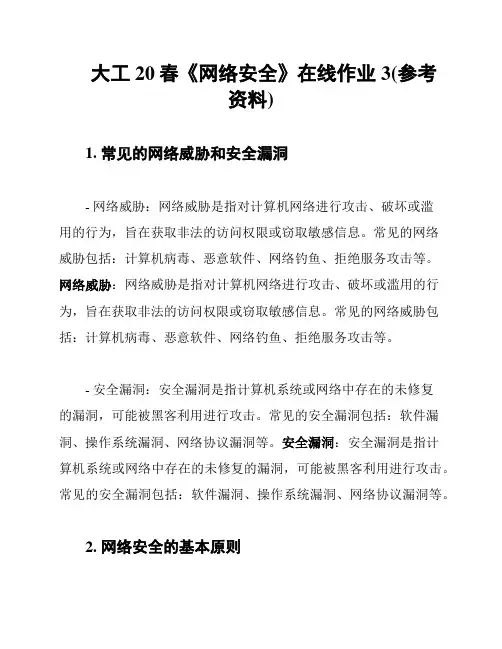 大工 20 春《网络安全》在线作业 3(参考资料)

1. 常见的网络威胁和安全漏洞

- 网络威胁：网络威胁是指对计算机网络进行攻击、破坏或滥用的行为，旨在获取非法的访问权限或窃取敏感信息。常见的网络威胁包括：计算机病毒、恶意软件、网络钓鱼、拒绝服务攻击等。网络威胁：网络威胁是指对计算机网络进行攻击、破坏或滥用的行为，旨在获取非法的访问权限或窃取敏感信息。常见的网络威胁包括：计算机病毒、恶意软件、网络钓鱼、拒绝服务攻击等。

- 安全漏洞：安全漏洞是指计算机系统或网络中存在的未修复的漏洞，可能被黑客利用进行攻击。常见的安全漏洞包括：软件漏洞、操作系统漏洞、网络协议漏洞等。安全漏洞：安全漏洞是指计算机系统或网络中存在的未修复的漏洞，可能被黑客利用进行攻击。常见的安全漏洞包括：软件漏洞、操作系统漏洞、网络协议漏洞等。

2. 网络安全的基本原则